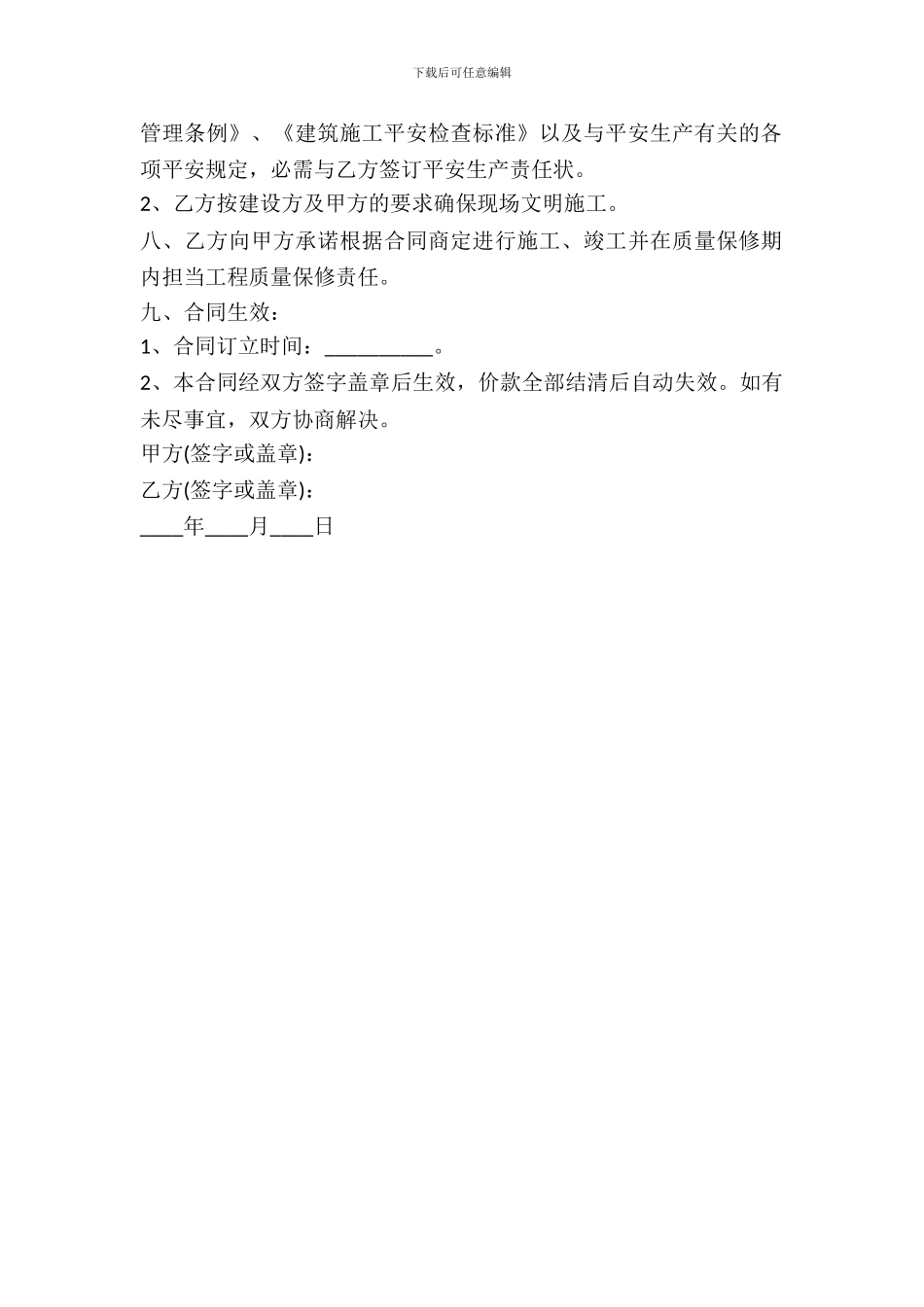 下载后可任意编辑

管理条例》、《建筑施工平安检查标准》以及与平安生产有关的各项平安规定，必需与乙方签订平安生产责任状。

2、乙方按建设方及甲方的要求确保现场文明施工。

八、乙方向甲方承诺根据合同商定进行施工、竣工并在质量保修期内担当工程质量保修责任。

九、合同生效：

1、合同订立时间：__________。

2、本合同经双方签字盖章后生效，价款全部结清后自动失效。如有未尽事宜，双方协商解决。

甲方(签字或盖章)：

乙方(签字或盖章)：

____年____月____日